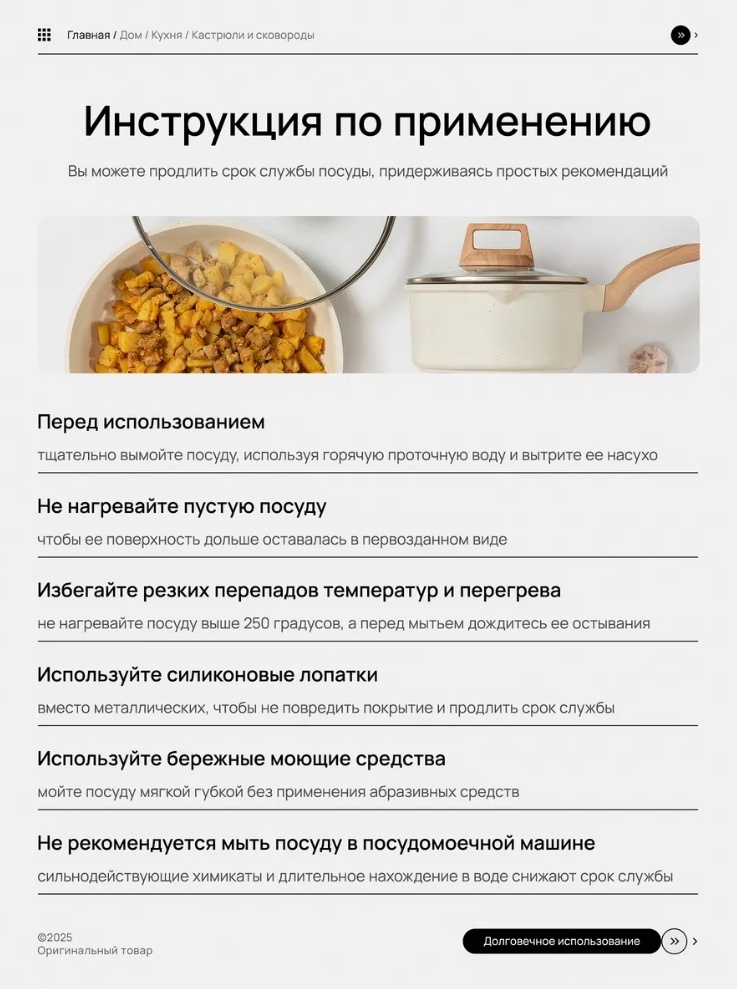 Главная / Дом / Кухня / Кастрюли и сковороды

»

Инструкция по применению

Вы можете продлить срок службы посуды, придерживаясь простых рекомендаций

Перед использованием

тщательно вымойте посуду, используя горячую проточную воду и вытрите ее насухо

Не нагревайте пустую посуду

чтобы ее поверхность дольше оставалась в первозданном виде

Избегайте резких перепадов температур и перегрева

не нагревайте посуду выше 250 градусов, а перед мытьем дождитесь ее остывания

Используйте силиконовые лопатки

вместо металлических, чтобы не повредить покрытие и продлить срок службы

Используйте бережные моющие средства

мойте посуду мягкой губкой без применения абразивных средств

Не рекомендуется мыть посуду в посудомоечной машине

сильнодействующие химикаты и длительное нахождение в воде снижают срок службы

©2025
Оригинальный товар

Долговечное использование

»